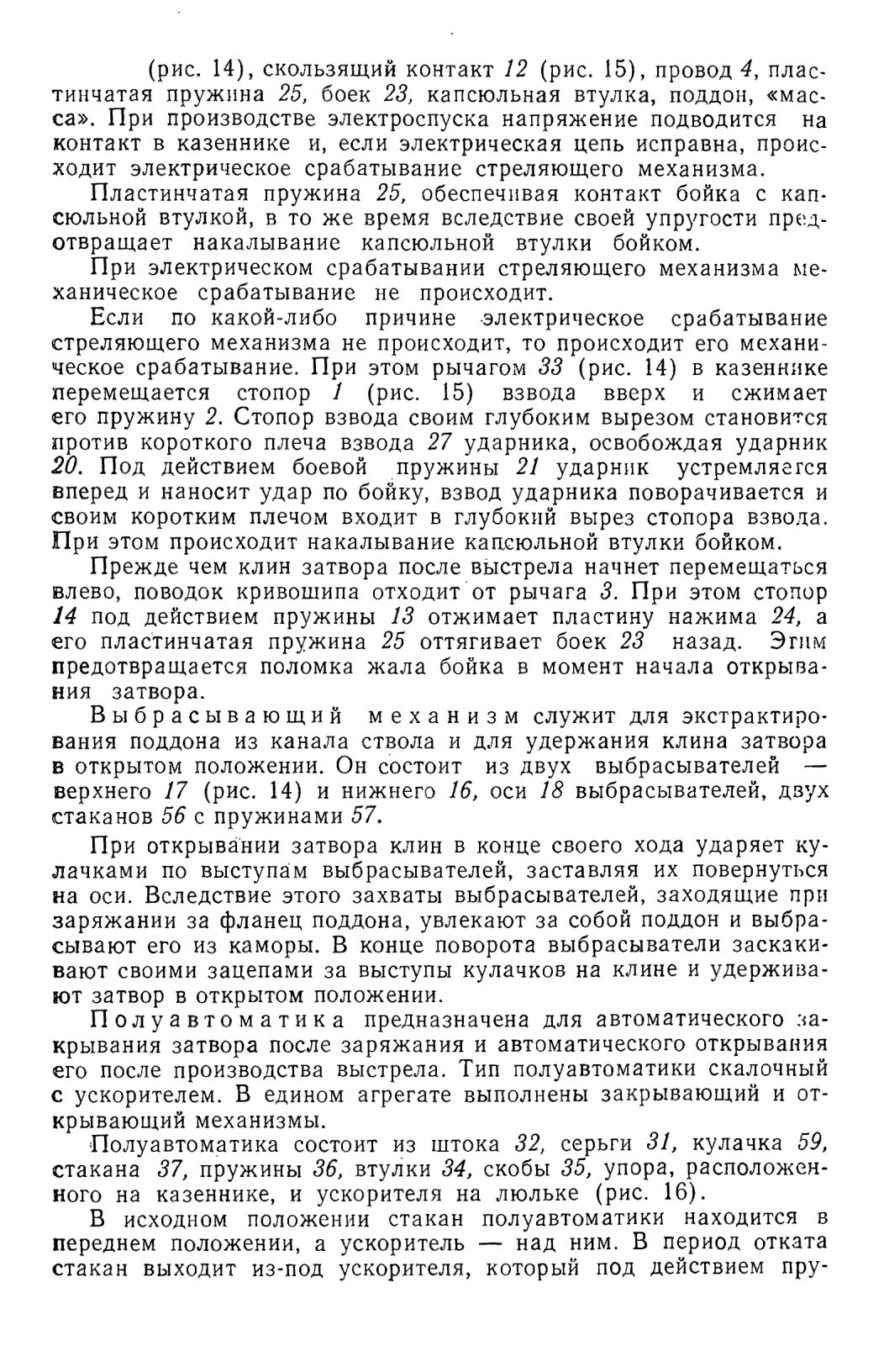 (рис. 14), скользящий контакт 12 (рис. 15), провод 4, пластинчатая пружина 25, боек 23, капсюльная втулка, поддон, «масса». При производстве электроспуска напряжение подводится на контакт в казеннике и, если электрическая цепь исправна, происходит электрическое срабатывание стреляющего механизма.

Пластинчатая пружина 25, обеспечивая контакт бойка с капсюльной втулкой, в то же время вследствие своей упругости предотвращает накалывание капсюльной втулки бойком.

При электрическом срабатывании стреляющего механизма механическое срабатывание не происходит.

Если по какой-либо причине электрическое срабатывание стреляющего механизма не происходит, то происходит его механическое срабатывание. При этом рычагом 33 (рис. 14) в казеннике перемещается стопор 1 (рис. 15) взвода вверх и сжимает его пружину 2. Стопор взвода своим глубоким вырезом становится против короткого плеча взвода 27 ударника, освобождая ударник 20. Под действием боевой пружины 21 ударник устремляется вперед и наносит удар по бойку, взвод ударника поворачивается и своим коротким плечом входит в глубокий вырез стопора взвода. При этом происходит накалывание капсюльной втулки бойком.

Прежде чем клин затвора после выстрела начнет перемещаться влево, поводок кривошипа отходит от рычага 3. При этом стопор 14 под действием пружины 13 отжимает пластину нажима 24, а его пластинчатая пружина 25 оттягивает боек 23 назад. Этим предотвращается поломка жала бойка в момент начала открывания затвора.

Выбрасывающий механизм служит для экстрактирования поддона из канала ствола и для удержания клина затвора в открытом положении. Он состоит из двух выбрасывателей — верхнего 17 (рис. 14) и нижнего 16, оси 18 выбрасывателей, двух стаканов 56 с пружинами 57.

При открывании затвора клин в конце своего хода ударяет кулачками по выступам выбрасывателей, заставляя их повернуться на оси. Вследствие этого захваты выбрасывателей, заходящие при заряжании за фланец поддона, увлекают за собой поддон и выбрасывают его из каморы. В конце поворота выбрасыватели заскакивают своими зацепами за выступы кулачков на клине и удерживают затвор в открытом положении.

Полуавтоматика предназначена для автоматического закрывания затвора после заряжания и автоматического открывания его после производства выстрела. Тип полуавтоматики скалочный с ускорителем. В едином агрегате выполнены закрывающий и открывающий механизмы.

Полуавтоматика состоит из штока 32, серьги 31, кулачка 59, стакана 37, пружины 36, втулки 34, скобы 35, упора, расположенного на казеннике, и ускорителя на люльке (рис. 16).

В исходном положении стакан полуавтоматики находится в переднем положении, а ускоритель — над ним. В период отката стакан выходит из-под ускорителя, который под действием пру-